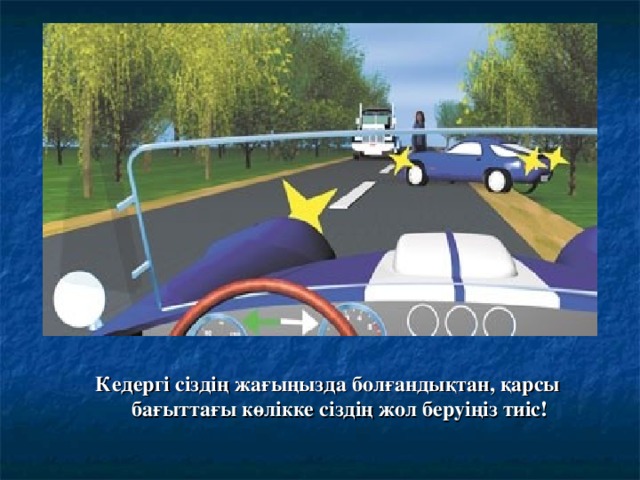 Кедергі сіздің жағыңызда болғандықтан, қарсы бағыттағы көлікке сіздің жол беруіңіз тиіс!